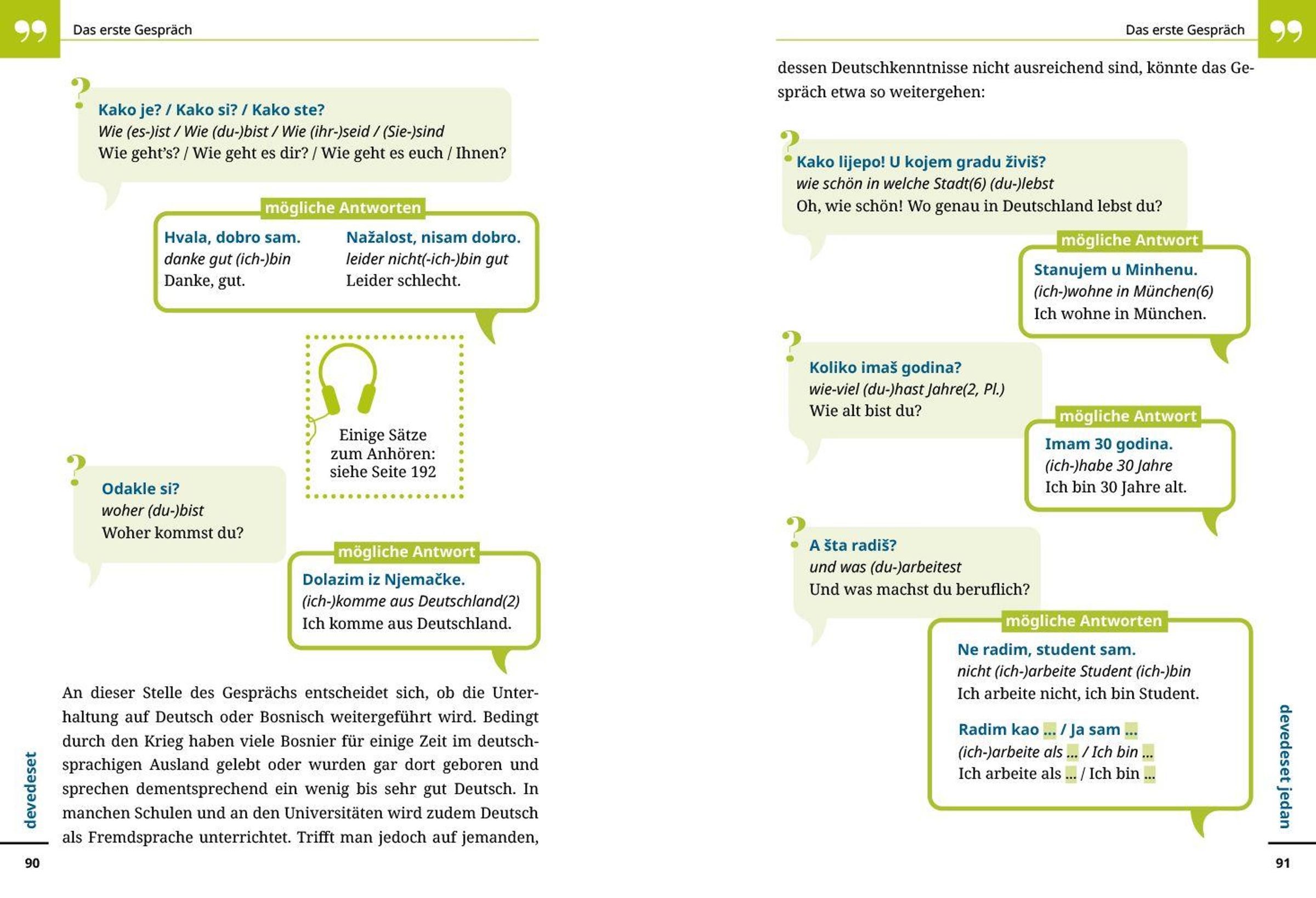 Das erste Gespräch

Kako je? / Kako si? / Kako ste?
Wie (es-)ist / Wie (du-)bist / Wie (ihr-)seid / (Sie-)sind
Wie geht's? / Wie geht es dir? / Wie geht es euch / Ihnen?

mögliche Antworten

Hvala, dobro sam.
danke gut (ich-)bin
Danke, gut.

Nažalost, nisam dobro.
leider nicht(-ich-)bin gut
Leider schlecht.

Einige Sätze zum Anhören: siehe Seite 192

Odakle si?
woher (du-)bist
Woher kommst du?

mögliche Antwort

Dolazim iz Njemačke.
(ich-)komme aus Deutschland(2)
Ich komme aus Deutschland.

An dieser Stelle des Gesprächs entscheidet sich, ob die Unterhaltung auf Deutsch oder Bosnisch weitergeführt wird. Bedingt durch den Krieg haben viele Bosnier für einige Zeit im deutschsprachigen Ausland gelebt oder wurden gar dort geboren und sprechen dementsprechend ein wenig bis sehr gut Deutsch. In manchen Schulen und an den Universitäten wird zudem Deutsch als Fremdsprache unterrichtet. Trifft man jedoch auf jemanden,

devedeset

90

Das erste Gespräch

dessen Deutschkenntnisse nicht ausreichend sind, könnte das Gespräch etwa so weitergehen:

Kako lijepo! U kojem gradu živiš?
wie schön in welche Stadt(6) (du-)lebst
Oh, wie schön! Wo genau in Deutschland lebst du?

mögliche Antwort

Stanujem u Minhenu.
(ich-)wohne in München(6)
Ich wohne in München.

Koliko imaš godina?
wie-viel (du-)hast Jahre(2, Pl.)
Wie alt bist du?

mögliche Antwort

Imam 30 godina.
(ich-)habe 30 Jahre
Ich bin 30 Jahre alt.

A šta radiš?
und was (du-)arbeitest
Und was machst du beruflich?

mögliche Antworten

Ne radim, student sam.
nicht (ich-)arbeite Student (ich-)bin
Ich arbeite nicht, ich bin Student.

Radim kao ... / Ja sam ...
(ich-)arbeite als ... / Ich bin ...
Ich arbeite als ... / Ich bin ...

devedeset jedan

91